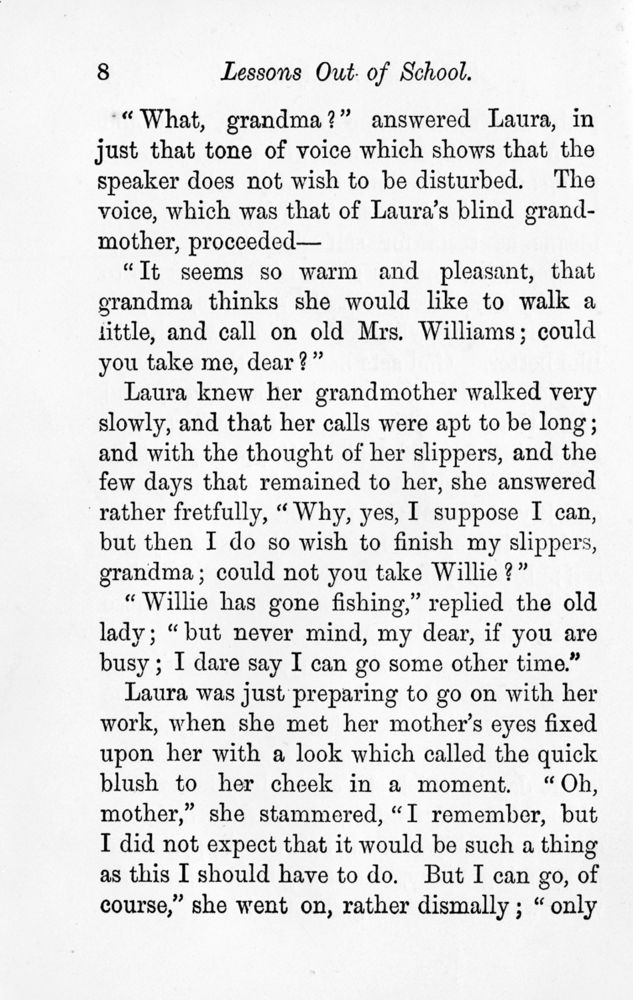 8 Lessons Out of School.

"What, grandma?" answered Laura, in just that tone of voice which shows that the speaker does not wish to be disturbed. The voice, which was that of Laura's blind grandmother, proceeded—

"It seems so warm and pleasant, that grandma thinks she would like to walk a little, and call on old Mrs. Williams; could you take me, dear?"

Laura knew her grandmother walked very slowly, and that her calls were apt to be long; and with the thought of her slippers, and the few days that remained to her, she answered rather fretfully, "Why, yes, I suppose I can, but then I do so wish to finish my slippers, grandma; could not you take Willie?"

"Willie has gone fishing," replied the old lady; "but never mind, my dear, if you are busy; I dare say I can go some other time."

Laura was just preparing to go on with her work, when she met her mother's eyes fixed upon her with a look which called the quick blush to her cheek in a moment. "Oh, mother," she stammered, "I remember, but I did not expect that it would be such a thing as this I should have to do. But I can go, of course," she went on, rather dismally; "only